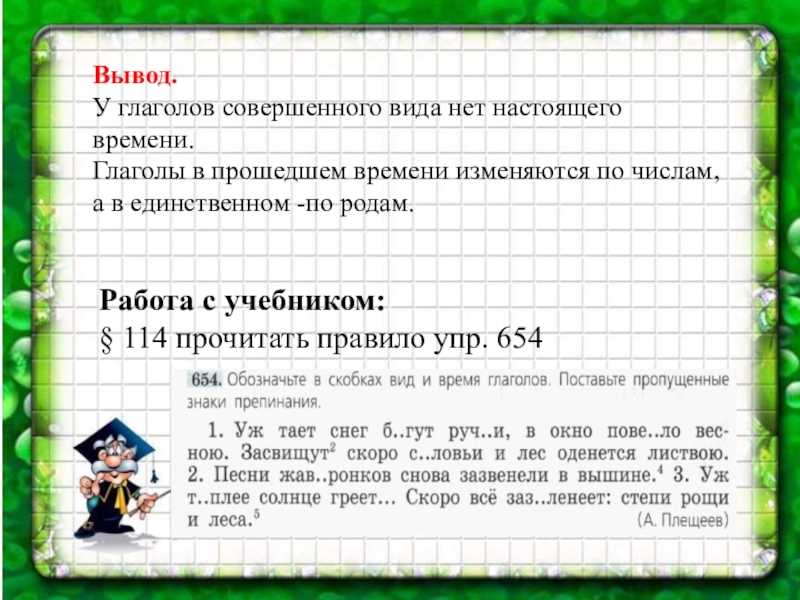 Вывод.
У глаголов совершенного вида нет настоящего времени.
Глаголы в прошедшем времени изменяются по числам, а в единственном -по родам.

Работа с учебником:
§ 114 прочитать правило упр. 654

654. Обозначьте в скобках вид и время глаголов. Поставьте пропущенные знаки препинания.

1. Уж тает снег б..гут руч..и, в окно пове..ло весною. Засвищут$^2$ скоро с..ловьи и лес оденется листвою. 2. Песни жав..ронков снова зазвенели в вышине.$^4$ 3. Уж т..плее солнце греет... Скоро всё заз..ленеет: степи рощи и леса.$^5$
(А. Плещеев)